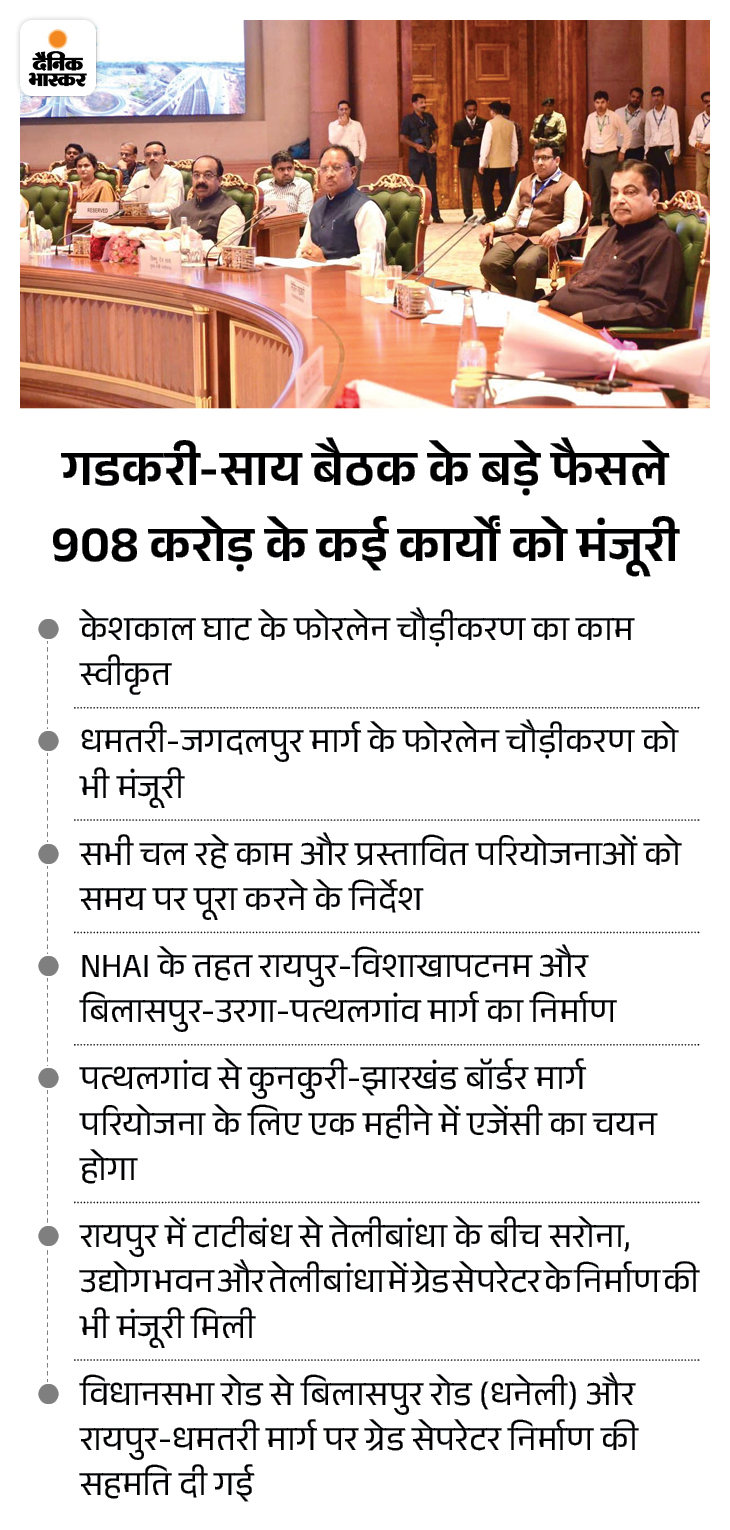 दैनिक भास्कर

गडकरी-साय बैठक के बड़े फैसले 908 करोड़ के कई कार्यों को मंजूरी

• केशकाल घाट के फोरलेन चौड़ीकरण का काम स्वीकृत

• धमतरी-जगदलपुर मार्ग के फोरलेन चौड़ीकरण को भी मंजूरी

• सभी चल रहे काम और प्रस्तावित परियोजनाओं को समय पर पूरा करने के निर्देश

• NHAI के तहत रायपुर-विशाखापटनम और बिलासपुर-उरगा-पत्थलगांव मार्ग का निर्माण

• पत्थलगांव से कुनकुरी-झारखंड बॉर्डर मार्ग परियोजना के लिए एक महीने में एजेंसी का चयन होगा

• रायपुर में टाटीबंध से तेलीबांधा के बीच सरोना, उद्योग भवन और तेलीबांधा में ग्रेड सेपरेटर के निर्माण की भी मंजूरी मिली

• विधानसभा रोड से बिलासपुर रोड (धनेली) और रायपुर-धमतरी मार्ग पर ग्रेड सेपरेटर निर्माण की सहमति दी गई